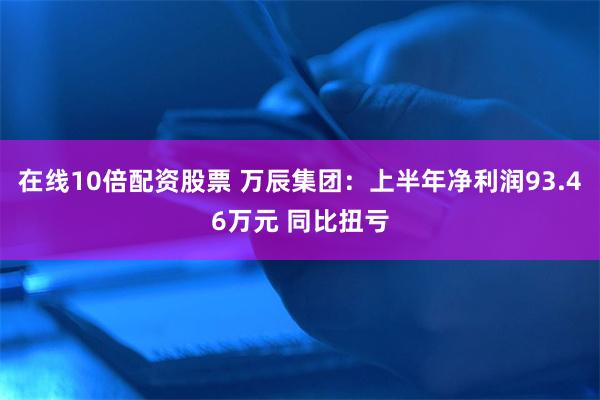 在线10倍配资股票 万辰集团：上半年净利润93.46万元 同比扭亏